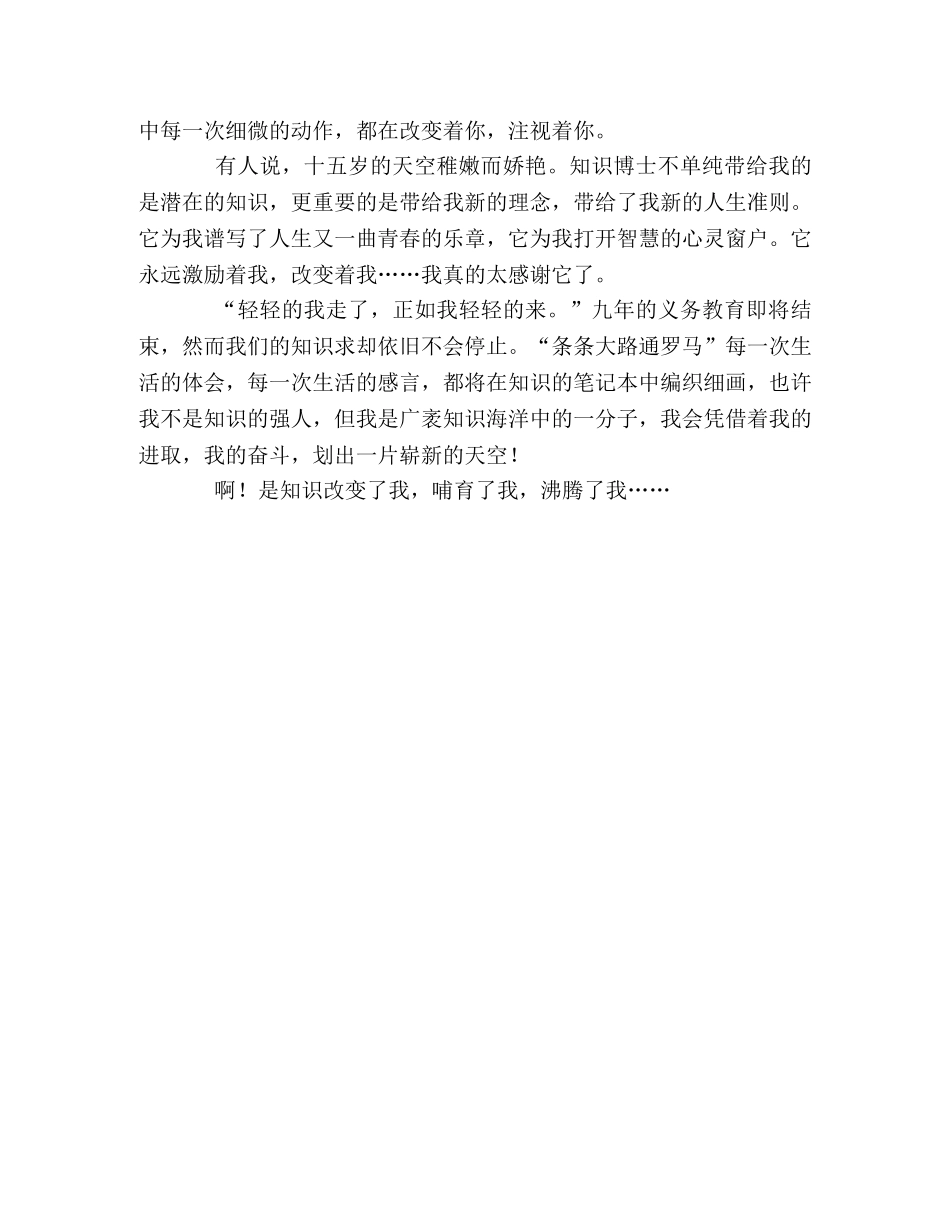 中每一次细微的动作，都在改变着你，注视着你。

有人说，十五岁的天空稚嫩而娇艳。知识博士不单纯带给我的是潜在的知识，更重要的是带给我新的理念，带给了我新的人生准则。它为我谱写了人生又一曲青春的乐章，它为我打开智慧的心灵窗户。它永远激励着我，改变着我……我真的太感谢它了。

“轻轻的我走了，正如我轻轻的来。”九年的义务教育即将结束，然而我们的知识求却依旧不会停止。“条条大路通罗马”每一次生活的体会，每一次生活的感言，都将在知识的笔记本中编织细画，也许我不是知识的强人，但我是广袤知识海洋中的一分子，我会凭借着我的进取，我的奋斗，划出一片崭新的天空！

啊！是知识改变了我，哺育了我，沸腾了我……